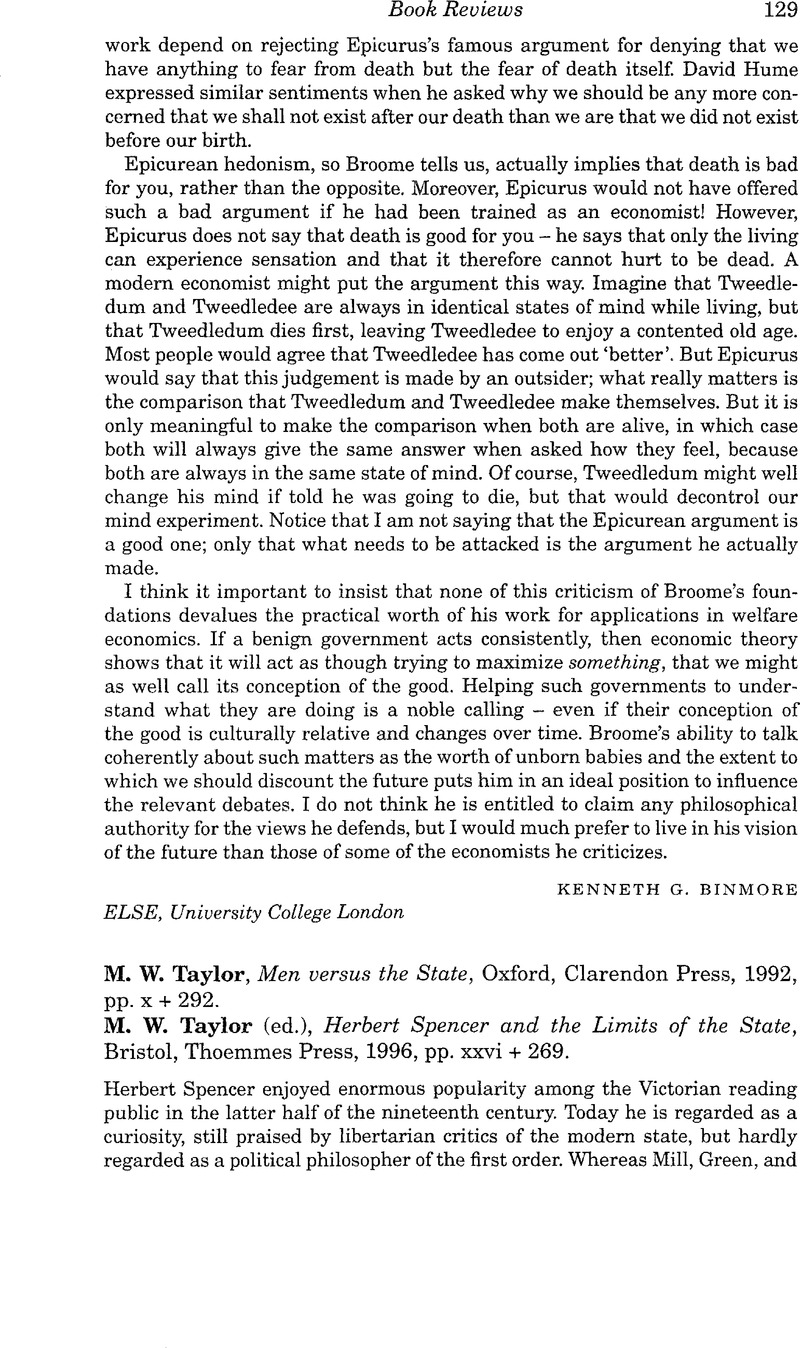 Book Reviews 129

work depend on rejecting Epicurus's famous argument for denying that we have anything to fear from death but the fear of death itself. David Hume expressed similar sentiments when he asked why we should be any more concerned that we shall not exist after our death than we are that we did not exist before our birth.

Epicurean hedonism, so Broome tells us, actually implies that death is bad for you, rather than the opposite. Moreover, Epicurus would not have offered such a bad argument if he had been trained as an economist! However, Epicurus does not say that death is good for you – he says that only the living can experience sensation and that it therefore cannot hurt to be dead. A modern economist might put the argument this way. Imagine that Tweedledum and Tweedledee are always in identical states of mind while living, but that Tweedledum dies first, leaving Tweedledee to enjoy a contented old age. Most people would agree that Tweedledee has come out 'better'. But Epicurus would say that this judgement is made by an outsider; what really matters is the comparison that Tweedledum and Tweedledee make themselves. But it is only meaningful to make the comparison when both are alive, in which case both will always give the same answer when asked how they feel, because both are always in the same state of mind. Of course, Tweedledum might well change his mind if told he was going to die, but that would decontrol our mind experiment. Notice that I am not saying that the Epicurean argument is a good one; only that what needs to be attacked is the argument he actually made.

I think it important to insist that none of this criticism of Broome's foundations devalues the practical worth of his work for applications in welfare economics. If a benign government acts consistently, then economic theory shows that it will act as though trying to maximize something, that we might as well call its conception of the good. Helping such governments to understand what they are doing is a noble calling – even if their conception of the good is culturally relative and changes over time. Broome's ability to talk coherently about such matters as the worth of unborn babies and the extent to which we should discount the future puts him in an ideal position to influence the relevant debates. I do not think he is entitled to claim any philosophical authority for the views he defends, but I would much prefer to live in his vision of the future than those of some of the economists he criticizes.

KENNETH G. BINMORE
ELSE, University College London

M. W. Taylor, Men versus the State, Oxford, Clarendon Press, 1992, pp. x + 292.
M. W. Taylor (ed.), Herbert Spencer and the Limits of the State, Bristol, Thoemmes Press, 1996, pp. xxvi + 269.

Herbert Spencer enjoyed enormous popularity among the Victorian reading public in the latter half of the nineteenth century. Today he is regarded as a curiosity, still praised by libertarian critics of the modern state, but hardly regarded as a political philosopher of the first order. Whereas Mill, Green, and